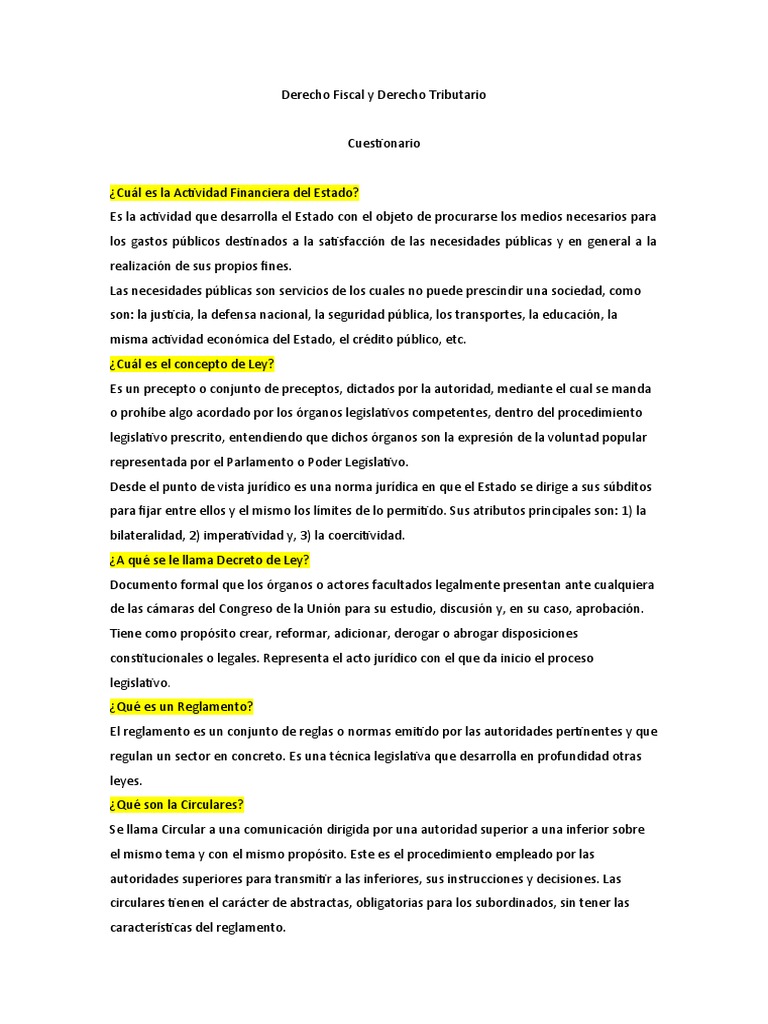 Derecho Fiscal y Derecho Tributario

Cuestionario

¿Cuál es la Actividad Financiera del Estado?
Es la actividad que desarrolla el Estado con el objeto de procurarse los medios necesarios para los gastos públicos destinados a la satisfacción de las necesidades públicas y en general a la realización de sus propios fines.
Las necesidades públicas son servicios de los cuales no puede prescindir una sociedad, como son: la justicia, la defensa nacional, la seguridad pública, los transportes, la educación, la misma actividad económica del Estado, el crédito público, etc.
¿Cuál es el concepto de Ley?
Es un precepto o conjunto de preceptos, dictados por la autoridad, mediante el cual se manda o prohíbe algo acordado por los órganos legislativos competentes, dentro del procedimiento legislativo prescrito, entendiendo que dichos órganos son la expresión de la voluntad popular representada por el Parlamento o Poder Legislativo.
Desde el punto de vista jurídico es una norma jurídica en que el Estado se dirige a sus súbditos para fijar entre ellos y el mismo los límites de lo permitido. Sus atributos principales son: 1) la bilateralidad, 2) imperatividad y, 3) la coercitividad.
¿A qué se le llama Decreto de Ley?
Documento formal que los órganos o actores facultados legalmente presentan ante cualquiera de las cámaras del Congreso de la Unión para su estudio, discusión y, en su caso, aprobación. Tiene como propósito crear, reformar, adicionar, derogar o abrogar disposiciones constitucionales o legales. Representa el acto jurídico con el que da inicio el proceso legislativo.
¿Qué es un Reglamento?
El reglamento es un conjunto de reglas o normas emitido por las autoridades pertinentes y que regulan un sector en concreto. Es una técnica legislativa que desarrolla en profundidad otras leyes.
¿Qué son la Circulares?
Se llama Circular a una comunicación dirigida por una autoridad superior a una inferior sobre el mismo tema y con el mismo propósito. Este es el procedimiento empleado por las autoridades superiores para transmitir a las inferiores, sus instrucciones y decisiones. Las circulares tienen el carácter de abstractas, obligatorias para los subordinados, sin tener las características del reglamento.